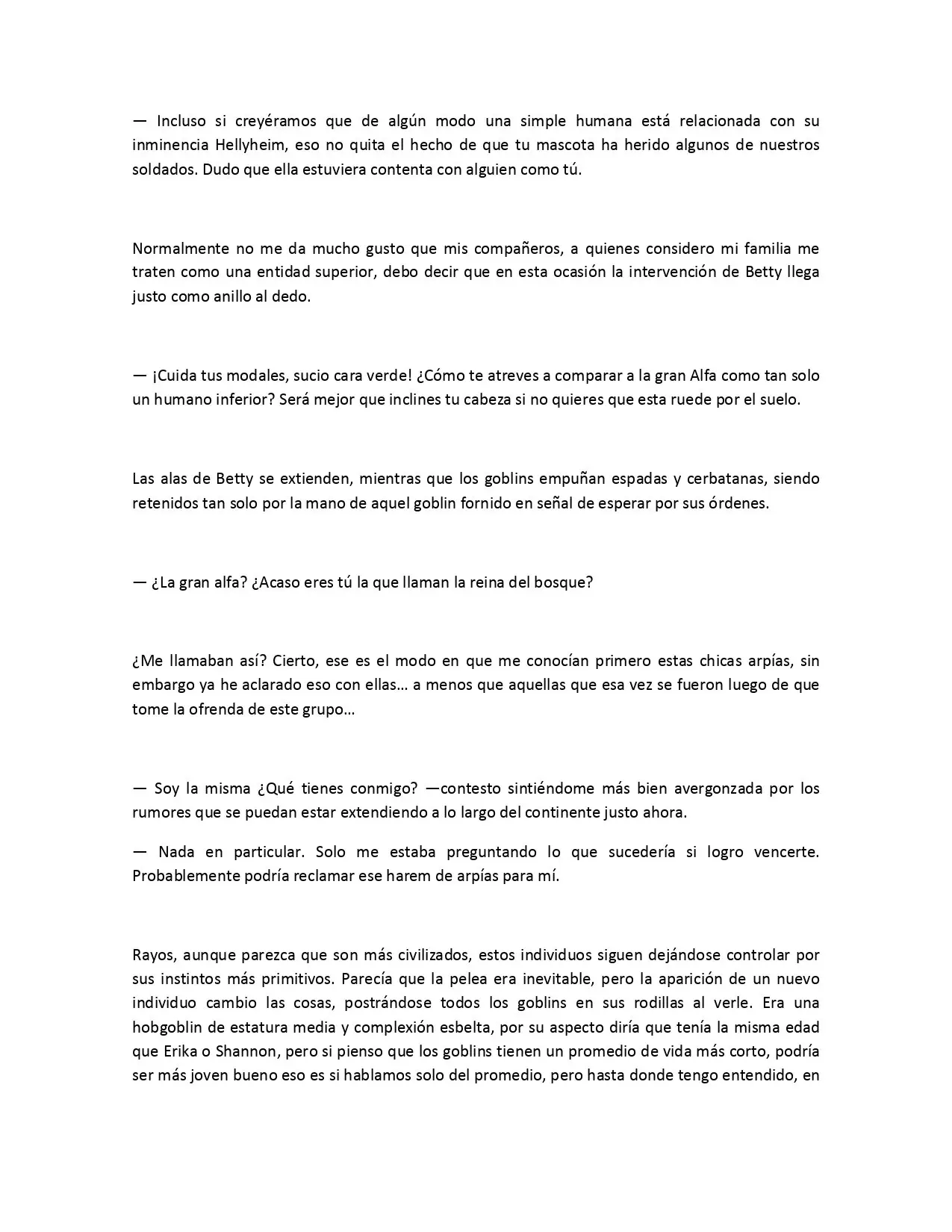 — Incluso si creyéramos que de algún modo una simple humana está relacionada con su inminencia Hellyheim, eso no quita el hecho de que tu mascota ha herido algunos de nuestros soldados. Dudo que ella estuviera contenta con alguien como tú.

Normalmente no me da mucho gusto que mis compañeros, a quienes considero mi familia me traten como una entidad superior, debo decir que en esta ocasión la intervención de Betty llega justo como anillo al dedo.

— ¡Cuida tus modales, sucio cara verde! ¿Cómo te atreves a comparar a la gran Alfa como tan solo un humano inferior? Será mejor que inclines tu cabeza si no quieres que esta ruede por el suelo.

Las alas de Betty se extienden, mientras que los goblins empuñan espadas y cerbatanas, siendo retenidos tan solo por la mano de aquel goblin fornido en señal de esperar por sus órdenes.

— ¿La gran alfa? ¿Acaso eres tú la que llaman la reina del bosque?

¿Me llamaban así? Cierto, ese es el modo en que me conocían primero estas chicas arpías, sin embargo ya he aclarado eso con ellas… a menos que aquellas que esa vez se fueron luego de que tome la ofrenda de este grupo…

— Soy la misma ¿Qué tienes conmigo? —contesto sintiéndome más bien avergonzada por los rumores que se puedan estar extendiendo a lo largo del continente justo ahora.

— Nada en particular. Solo me estaba preguntando lo que sucedería si logro vencerte. Probablemente podría reclamar ese harem de arpías para mí.

Rayos, aunque parezca que son más civilizados, estos individuos siguen dejándose controlar por sus instintos más primitivos. Parecía que la pelea era inevitable, pero la aparición de un nuevo individuo cambio las cosas, postrándose todos los goblins en sus rodillas al verle. Era una hobgoblin de estatura media y complexión esbelta, por su aspecto diría que tenía la misma edad que Erika o Shannon, pero si pienso que los goblins tienen un promedio de vida más corto, podría ser más joven bueno eso es si hablamos solo del promedio, pero hasta donde tengo entendido, en